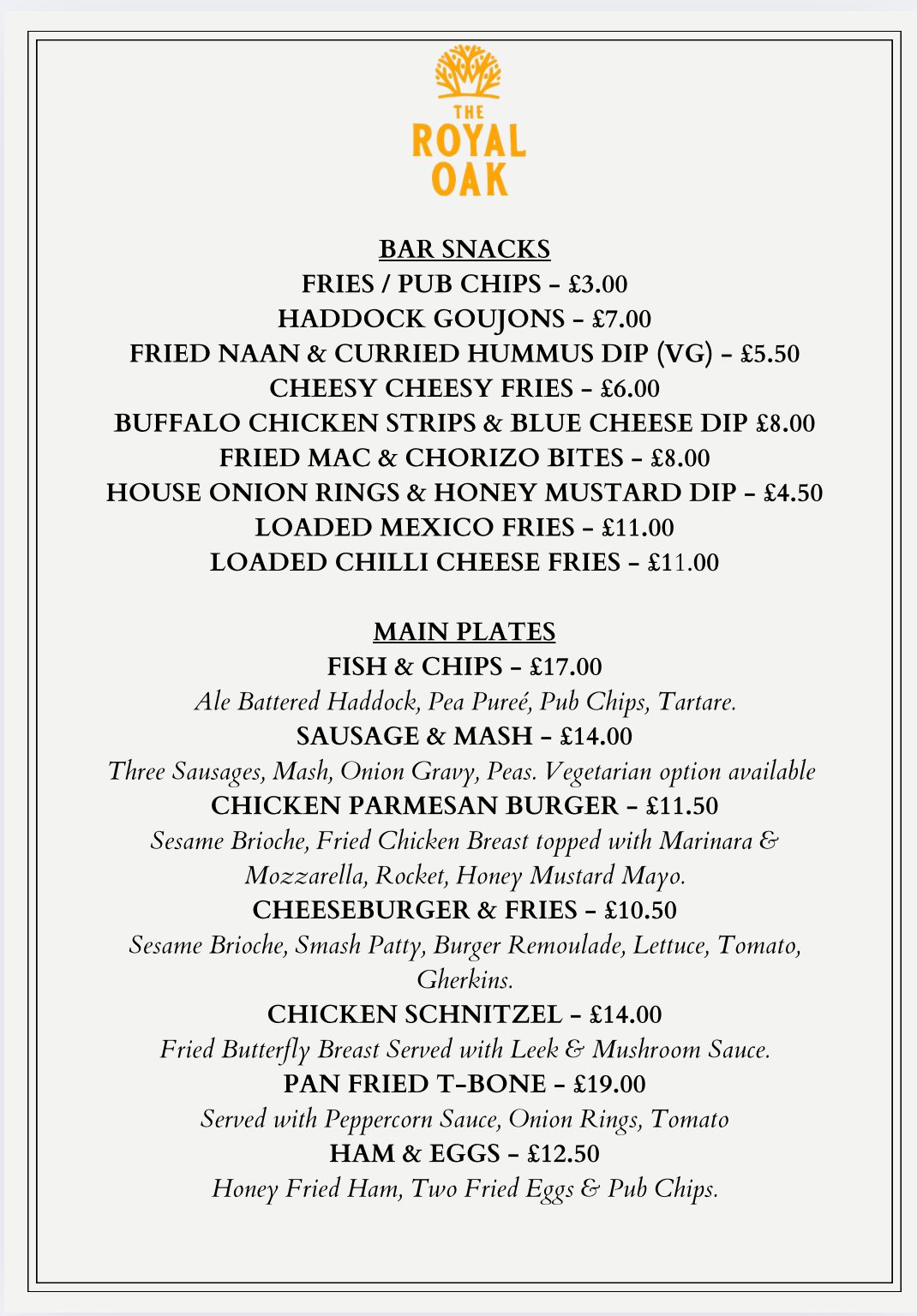 THE
ROYAL
OAK

BAR SNACKS
FRIES / PUB CHIPS – £3.00
HADDOCK GOUJONS – £7.00
FRIED NAAN & CURRIED HUMMUS DIP (VG) – £5.50
CHEESY CHEESY FRIES – £6.00
BUFFALO CHICKEN STRIPS & BLUE CHEESE DIP £8.00
FRIED MAC & CHORIZO BITES – £8.00
HOUSE ONION RINGS & HONEY MUSTARD DIP – £4.50
LOADED MEXICO FRIES – £11.00
LOADED CHILLI CHEESE FRIES – £11.00

MAIN PLATES
FISH & CHIPS – £17.00
Ale Battered Haddock, Pea Pureé, Pub Chips, Tartare.
SAUSAGE & MASH – £14.00
Three Sausages, Mash, Onion Gravy, Peas. Vegetarian option available
CHICKEN PARMESAN BURGER – £11.50
Sesame Brioche, Fried Chicken Breast topped with Marinara & Mozzarella, Rocket, Honey Mustard Mayo.
CHEESEBURGER & FRIES – £10.50
Sesame Brioche, Smash Patty, Burger Remoulade, Lettuce, Tomato, Gherkins.
CHICKEN SCHNITZEL – £14.00
Fried Butterfly Breast Served with Leek & Mushroom Sauce.
PAN FRIED T-BONE – £19.00
Served with Peppercorn Sauce, Onion Rings, Tomato
HAM & EGGS – £12.50
Honey Fried Ham, Two Fried Eggs & Pub Chips.